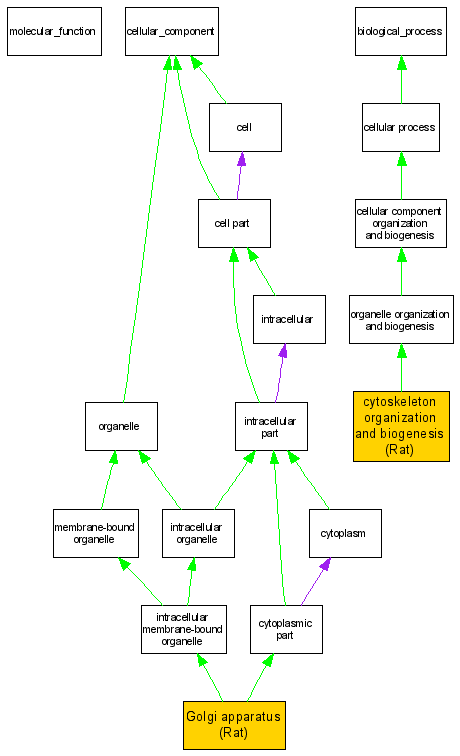 molecular_function

cellular_component

biological_process

cell

cellular process

cell part

cellular component organization and biogenesis

intracellular

organelle organization and biogenesis

organelle

intracellular part

cytoskeleton organization and biogenesis (Rat)

membrane-bound organelle

intracellular organelle

cytoplasm

intracellular membrane-bound organelle

cytoplasmic part

Golgi apparatus (Rat)